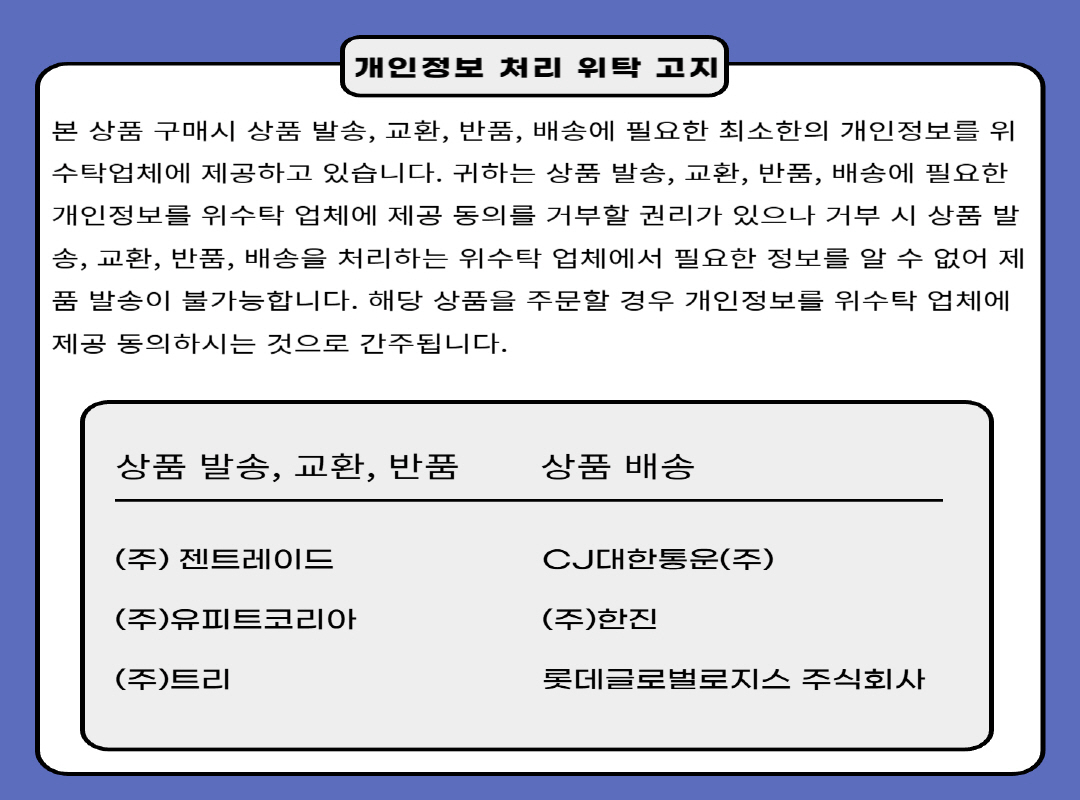 개인정보 처리 위탁 고지

본 상품 구매시 상품 발송, 교환, 반품, 배송에 필요한 최소한의 개인정보를 위수탁업체에 제공하고 있습니다. 귀하는 상품 발송, 교환, 반품, 배송에 필요한 개인정보를 위수탁 업체에 제공 동의를 거부할 권리가 있으나 거부 시 상품 발송, 교환, 반품, 배송을 처리하는 위수탁 업체에서 필요한 정보를 알 수 없어 제품 발송이 불가능합니다. 해당 상품을 주문할 경우 개인정보를 위수탁 업체에 제공 동의하시는 것으로 간주됩니다.

| 상품 발송, 교환, 반품 | 상품 배송 |
|---|---|
| (주) 젠트레이드 | CJ대한통운(주) |
| (주)유피트코리아 | (주)한진 |
| (주)트리 | 롯데글로벌로지스 주식회사 |